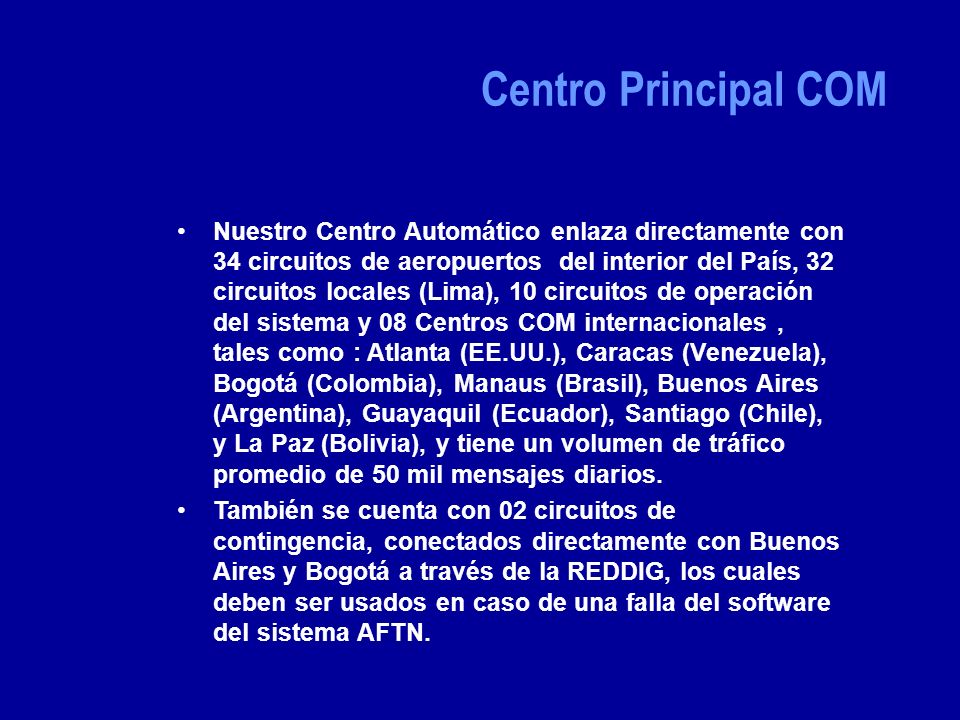 Centro Principal COM

• Nuestro Centro Automático enlaza directamente con 34 circuitos de aeropuertos del interior del País, 32 circuitos locales (Lima), 10 circuitos de operación del sistema y 08 Centros COM internacionales , tales como : Atlanta (EE.UU.), Caracas (Venezuela), Bogotá (Colombia), Manaus (Brasil), Buenos Aires (Argentina), Guayaquil (Ecuador), Santiago (Chile), y La Paz (Bolivia), y tiene un volumen de tráfico promedio de 50 mil mensajes diarios.

• También se cuenta con 02 circuitos de contingencia, conectados directamente con Buenos Aires y Bogotá a través de la REDDIG, los cuales deben ser usados en caso de una falla del software del sistema AFTN.